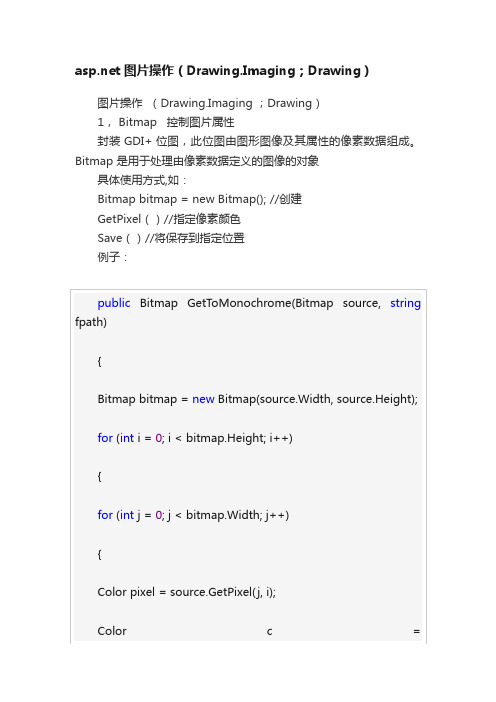 asp.net 图片操作（Drawing.Imaging；Drawing）

图片操作 （Drawing.Imaging ；Drawing）

1， Bitmap 控制图片属性

封装 GDI+ 位图，此位图由图形图像及其属性的像素数据组成。Bitmap 是用于处理由像素数据定义的图像的对象

具体使用方式,如：

Bitmap bitmap = new Bitmap(); //创建

GetPixel（ ）//指定像素颜色

Save（ ）//将保存到指定位置

例子：

public Bitmap GetToMonochrome(Bitmap source, string fpath)

{

Bitmap bitmap = new Bitmap(source.Width, source.Height);

for (int i = 0; i < bitmap.Height; i++)

{

for (int j = 0; j < bitmap.Width; j++)

{

Color pixel = source.GetPixel(j, i);

Color c =